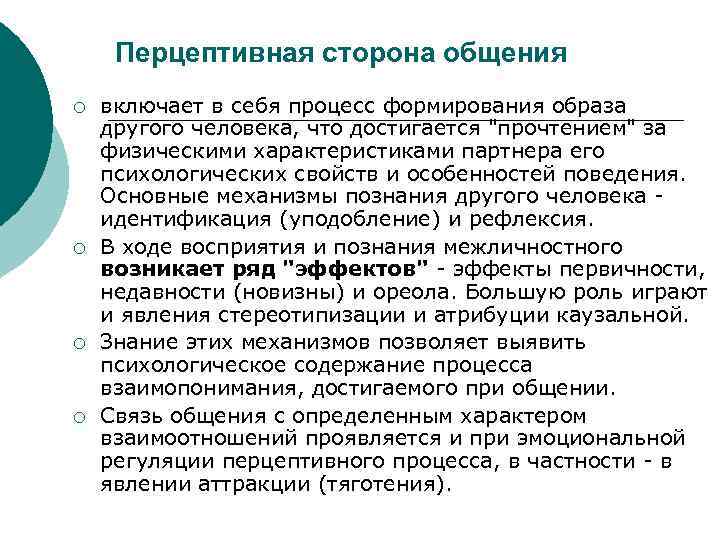 Перцептивная сторона общения

○ включает в себя процесс формирования образа другого человека, что достигается "прочтением" за физическими характеристиками партнера его психологических свойств и особенностей поведения. Основные механизмы познания другого человека - идентификация (уподобление) и рефлексия.

○ В ходе восприятия и познания межличностного возникает ряд "эффектов" - эффекты первичности, недавности (новизны) и ореола. Большую роль играют и явления стереотипизации и атрибуции каузальной.

○ Знание этих механизмов позволяет выявить психологическое содержание процесса взаимопонимания, достигаемого при общении.

○ Связь общения с определенным характером взаимоотношений проявляется и при эмоциональной регуляции перцептивного процесса, в частности - в явлении аттракции (тяготения).